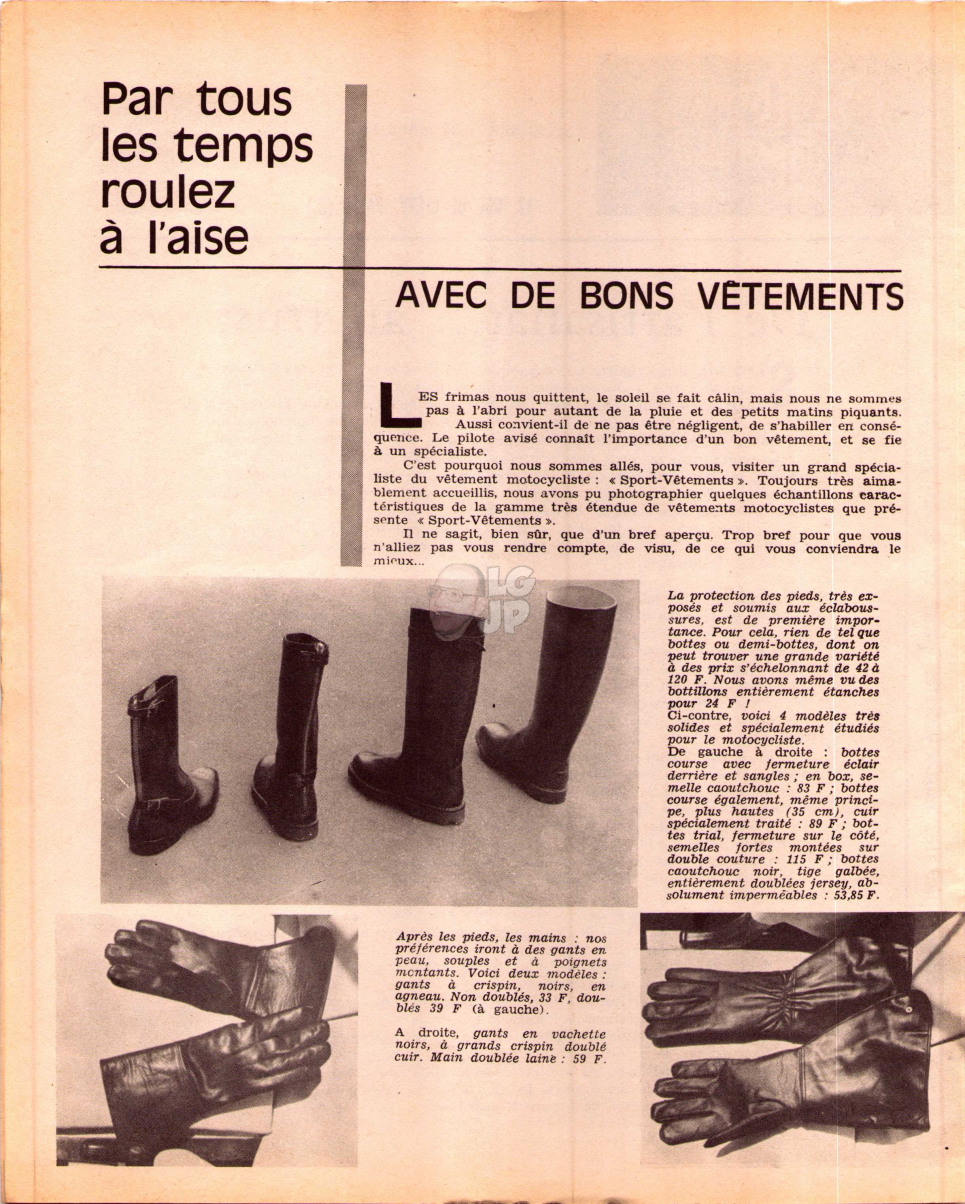 Par tous les temps roulez à l'aise

AVEC DE BONS VÊTEMENTS

LES frimas nous quittent, le soleil se fait câlin, mais nous ne sommes pas à l'abri pour autant de la pluie et des petits matins piquants. Aussi convient-il de ne pas être négligent, de s'habiller en conséquence. Le pilote avisé connaît l'importance d'un bon vêtement, et se fie à un spécialiste.

C'est pourquoi nous sommes allés, pour vous, visiter un grand spécialiste du vêtement motocycliste : « Sport-Vêtements ». Toujours très aimablement accueillis, nous avons pu photographier quelques échantillons caractéristiques de la gamme très étendue de vêtements motocyclistes que présente « Sport-Vêtements ».

Il ne sagit, bien sûr, que d'un bref aperçu. Trop bref pour que vous n'alliez pas vous rendre compte, de visu, de ce qui vous conviendra le mieux...

LG JP

La protection des pieds, très exposés et soumis aux éclaboussures, est de première importance. Pour cela, rien de tel que bottes ou demi-bottes, dont on peut trouver une grande variété à des prix s'échelonnant de 42 à 120 F. Nous avons même vu des bottillons entièrement étanches pour 24 F !
Ci-contre, voici 4 modèles très solides et spécialement étudiés pour le motocycliste.
De gauche à droite : bottes course avec fermeture éclair derrière et sangles ; en box, semelle caoutchouc : 83 F ; bottes course également, même principe, plus hautes (35 cm), cuir spécialement traité : 89 F ; bottes trial, fermeture sur le côté, semelles fortes montées sur double couture : 115 F ; bottes caoutchouc noir, tige galbée, entièrement doublées jersey, absolument imperméables : 53,85 F.

Après les pieds, les mains : nos préférences iront à des gants en peau, souples et à poignets montants. Voici deux modèles : gants à crispin, noirs, en agneau. Non doublés, 33 F, doublés 39 F (à gauche).

A droite, gants en vachette noirs, à grands crispin doublé cuir. Main doublée laine : 59 F.